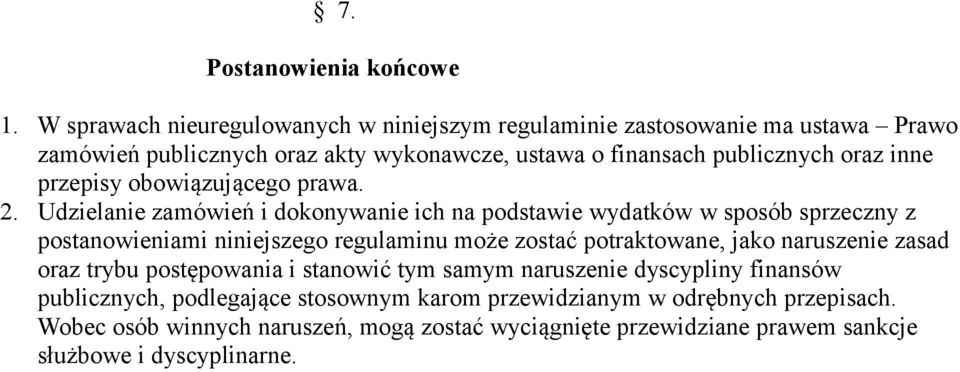 § 7.

Postanowienia końcowe

1. W sprawach nieuregulowanych w niniejszym regulaminie zastosowanie ma ustawa – Prawo zamówień publicznych oraz akty wykonawcze, ustawa o finansach publicznych oraz inne przepisy obowiązującego prawa.
2. Udzielanie zamówień i dokonywanie ich na podstawie wydatków w sposób sprzeczny z postanowieniami niniejszego regulaminu może zostać potraktowane, jako naruszenie zasad oraz trybu postępowania i stanowić tym samym naruszenie dyscypliny finansów publicznych, podlegające stosownym karom przewidzianym w odrębnych przepisach. Wobec osób winnych naruszeń, mogą zostać wyciągnięte przewidziane prawem sankcje służbowe i dyscyplinarne.